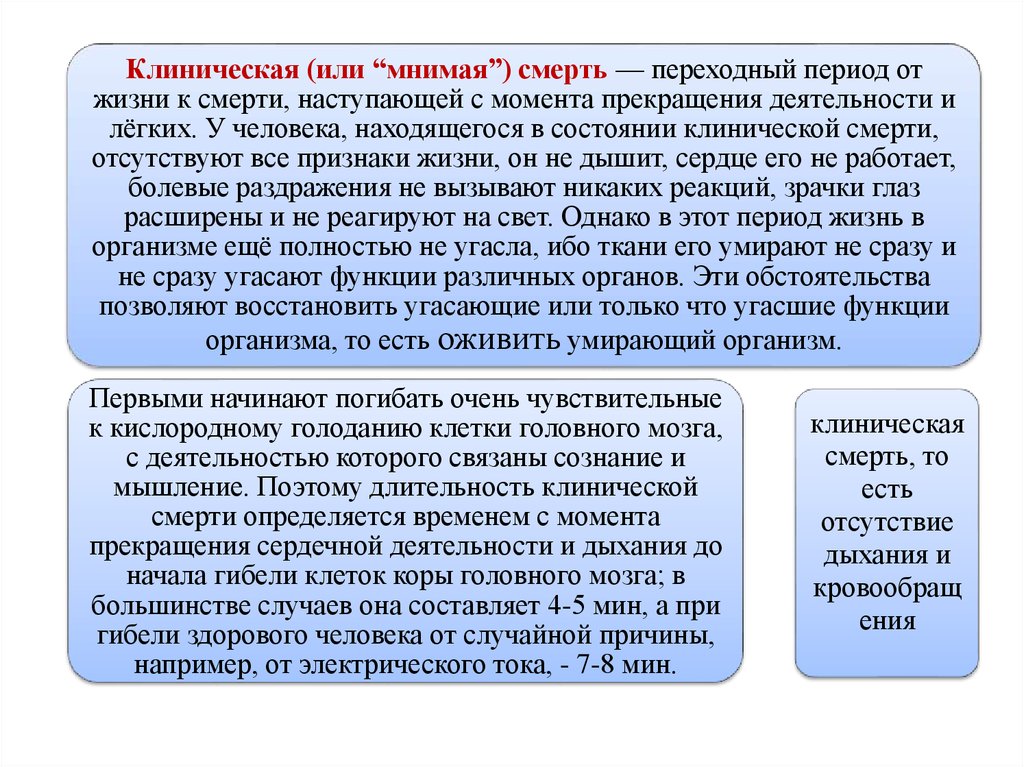 Клиническая (или “мнимая”) смерть — переходный период от жизни к смерти, наступающей с момента прекращения деятельности и лёгких. У человека, находящегося в состоянии клинической смерти, отсутствуют все признаки жизни, он не дышит, сердце его не работает, болевые раздражения не вызывают никаких реакций, зрачки глаз расширены и не реагируют на свет. Однако в этот период жизнь в организме ещё полностью не угасла, ибо ткани его умирают не сразу и не сразу угасают функции различных органов. Эти обстоятельства позволяют восстановить угасающие или только что угасшие функции организма, то есть оживить умирающий организм.

Первыми начинают погибать очень чувствительные к кислородному голоданию клетки головного мозга, с деятельностью которого связаны сознание и мышление. Поэтому длительность клинической смерти определяется временем с момента прекращения сердечной деятельности и дыхания до начала гибели клеток коры головного мозга; в большинстве случаев она составляет 4-5 мин, а при гибели здорового человека от случайной причины, например, от электрического тока, - 7-8 мин.

клиническая смерть, то есть отсутствие дыхания и кровообращения